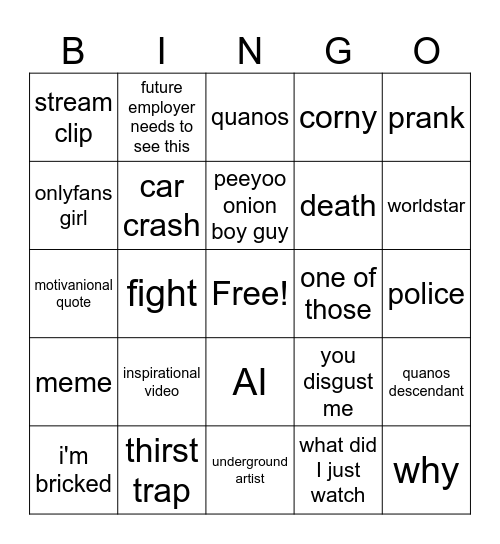 | B | I | N | G | O |
|---|---|---|---|---|
| stream clip | future employer needs to see this | quanos | corny | prank |
| onlyfans girl | car crash | peeyoo onion boy guy | death | worldstar |
| motivanional quote | fight | Free! | one of those | police |
| meme | inspirational video | AI | you disgust me | quanos descendant |
| i'm bricked | thirst trap | underground artist | what did I just watch | why |